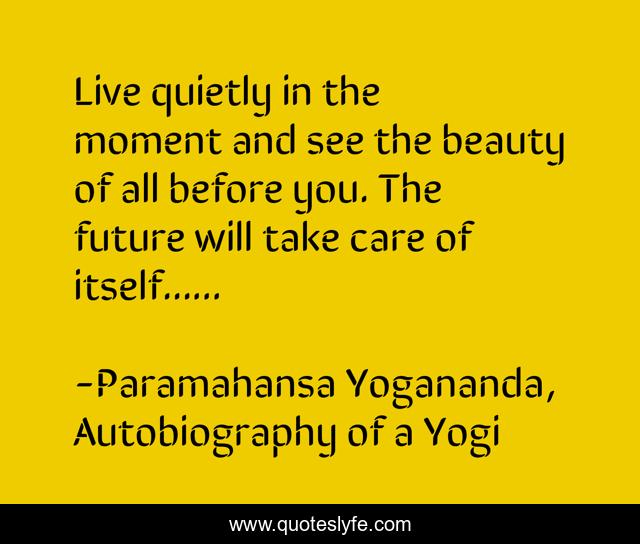 Live quietly in the moment and see the beauty of all before you. The future will take care of itself......

-Paramahansa Yogananda, Autobiography of a Yogi

www.quoteslyfe.com